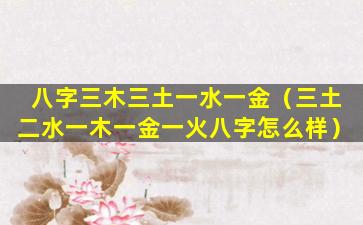 八字三木三土一水一金（三土二水一木一金一火八字怎么样）